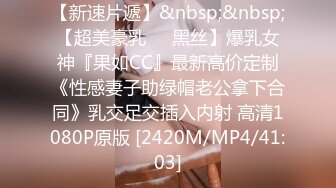 【新速片遞】&nbsp;&nbsp;【超美豪乳　　黑丝】爆乳女神『果如CC』最新高价定制《性感妻子助绿帽老公拿下合同》乳交足交插入内射 高清1080P原版 [2420M/MP4/41:03]